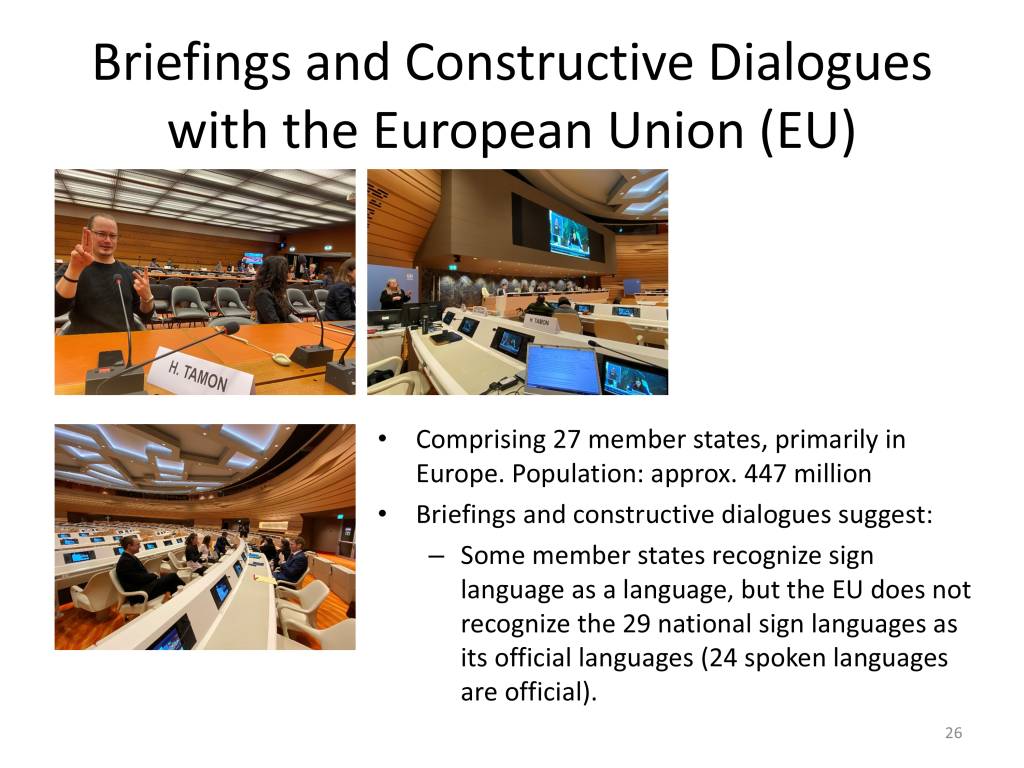 Briefings and Constructive Dialogues with the European Union (EU)

H. TAMON

H. TAMON

• Comprising 27 member states, primarily in Europe. Population: approx. 447 million
• Briefings and constructive dialogues suggest:
– Some member states recognize sign language as a language, but the EU does not recognize the 29 national sign languages as its official languages (24 spoken languages are official).

26